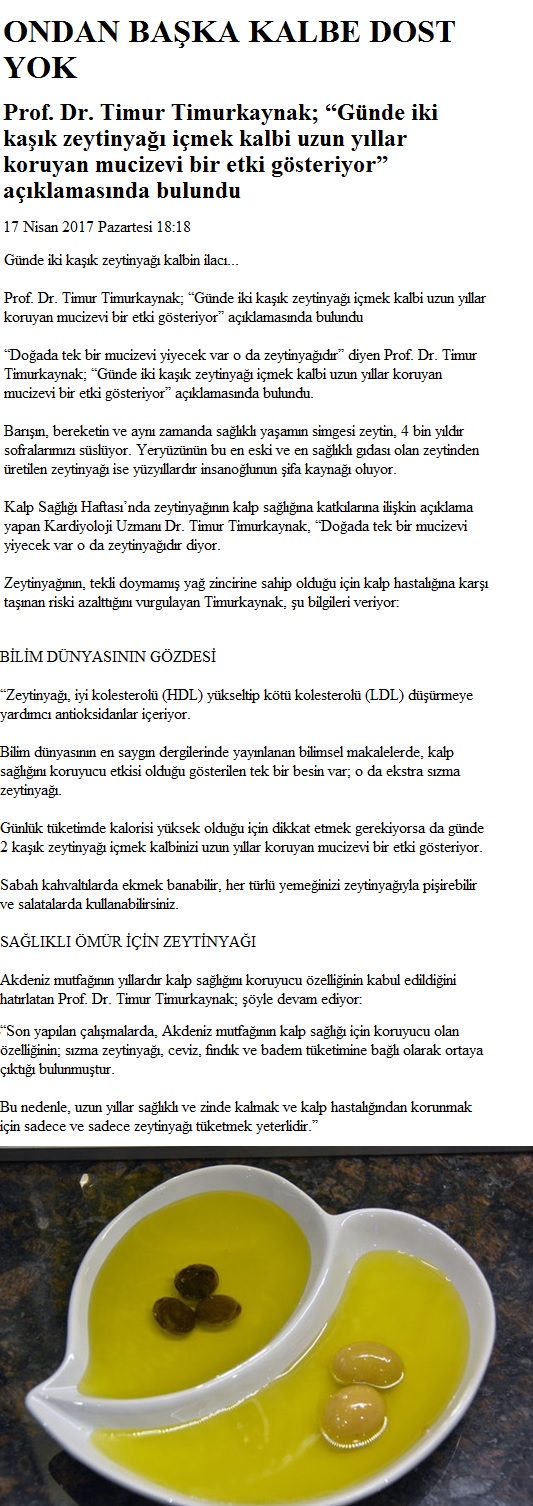 ONDAN BAŞKA KALBE DOST YOK

Prof. Dr. Timur Timurkaynak; “Günde iki kaşık zeytinyağı içmek kalbi uzun yıllar koruyan mucizevi bir etki gösteriyor” açıklamasında bulundu

17 Nisan 2017 Pazartesi 18:18

Günde iki kaşık zeytinyağı kalbin ilacı...

Prof. Dr. Timur Timurkaynak; “Günde iki kaşık zeytinyağı içmek kalbi uzun yıllar koruyan mucizevi bir etki gösteriyor” açıklamasında bulundu

“Doğada tek bir mucizevi yiyecek var o da zeytinyağıdır” diyen Prof. Dr. Timur Timurkaynak; “Günde iki kaşık zeytinyağı içmek kalbi uzun yıllar koruyan mucizevi bir etki gösteriyor” açıklamasında bulundu.

Barışın, bereketin ve aynı zamanda sağlıklı yaşamın simgesi zeytin, 4 bin yıldır sofralarımızı süslüyor. Yeryüzünün bu en eski ve en sağlıklı gıdası olan zeytinden üretilen zeytinyağı ise yüzyıllardır insanoğlunun şifa kaynağı oluyor.

Kalp Sağlığı Haftası’nda zeytinyağının kalp sağlığına katkılarına ilişkin açıklama yapan Kardiyoloji Uzmanı Dr. Timur Timurkaynak, “Doğada tek bir mucizevi yiyecek var o da zeytinyağıdır diyor.

Zeytinyağının, tekli doymamış yağ zincirine sahip olduğu için kalp hastalığına karşı taşınan riski azalttığını vurgulayan Timurkaynak, şu bilgileri veriyor:

BİLİM DÜNYASININ GÖZDESİ

“Zeytinyağı, iyi kolesterolü (HDL) yükseltip kötü kolesterolü (LDL) düşürmeye yardımcı antioksidanlar içeriyor.

Bilim dünyasının en saygın dergilerinde yayınlanan bilimsel makalelerde, kalp sağlığını koruyucu etkisi olduğu gösterilen tek bir besin var; o da ekstra sızma zeytinyağı.

Günlük tüketimde kalorisi yüksek olduğu için dikkat etmek gerekiyorsa da günde 2 kaşık zeytinyağı içmek kalbinizi uzun yıllar koruyan mucizevi bir etki gösteriyor.

Sabah kahvaltılarda ekmek banabilir, her türlü yemeğinizi zeytinyağıyla pişirebilir ve salatalarda kullanabilirsiniz.

SAĞLIKLI ÖMÜR İÇİN ZEYTİNYAĞI

Akdeniz mutfağının yıllardır kalp sağlığını koruyucu özelliğinin kabul edildiğini hatırlatan Prof. Dr. Timur Timurkaynak; şöyle devam ediyor:

“Son yapılan çalışmalarda, Akdeniz mutfağının kalp sağlığı için koruyucu olan özelliğinin; sızma zeytinyağı, ceviz, fındık ve badem tüketimine bağlı olarak ortaya çıktığı bulunmuştur.

Bu nedenle, uzun yıllar sağlıklı ve zinde kalmak ve kalp hastalığından korunmak için sadece ve sadece zeytinyağı tüketmek yeterlidir.”